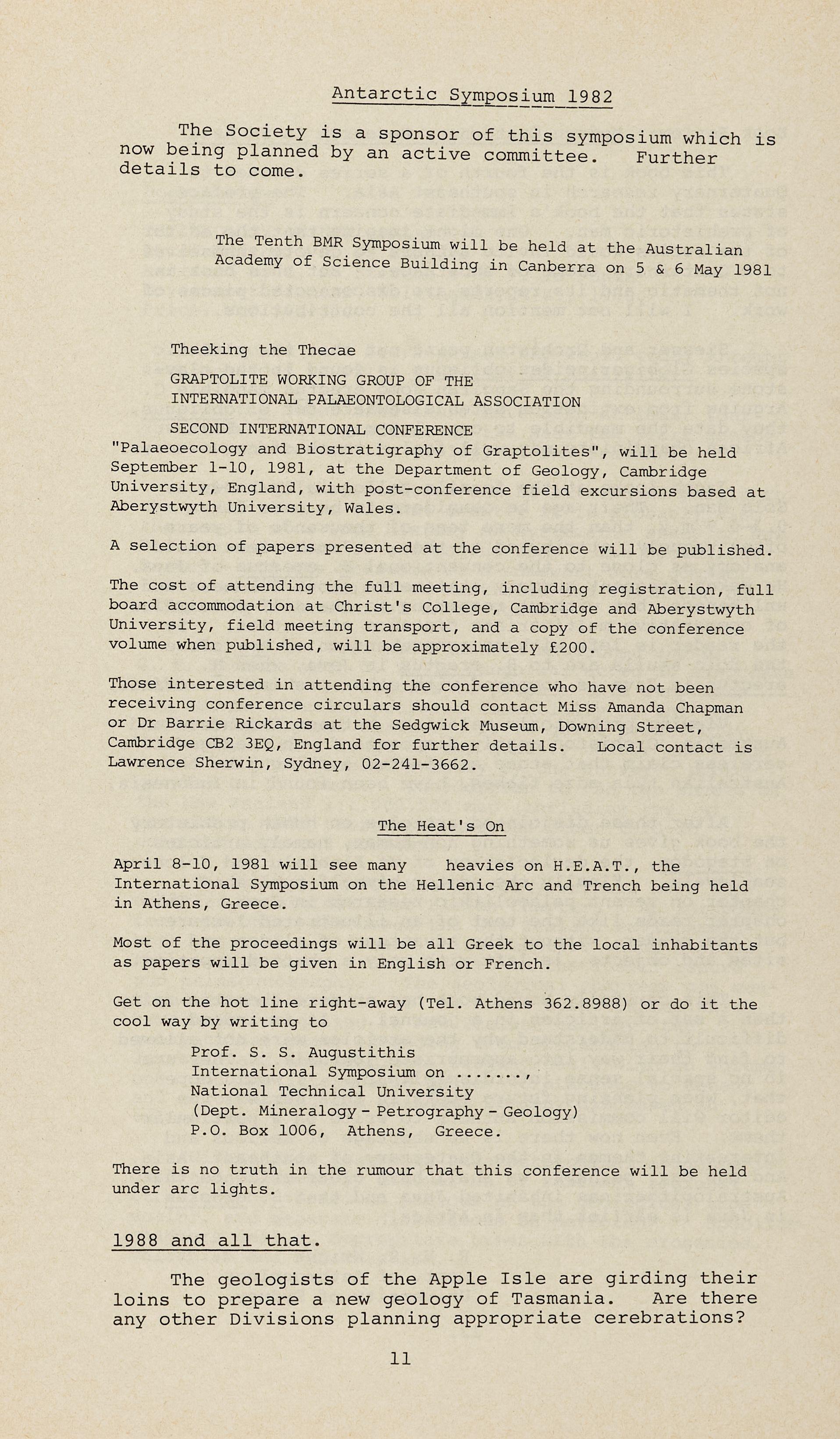 Antarctic Symposium 1982

The Society is a sponsor of this symposium which is now being planned by an active committee. Further details to come.

The Tenth BMR Symposium will be held at the Australian Academy of Science Building in Canberra on 5 & 6 May 1981

Theeking the Thecae

GRAPTOLITE WORKING GROUP OF THE INTERNATIONAL PALAEONTOLOGICAL ASSOCIATION

SECOND INTERNATIONAL CONFERENCE
"Palaeoecology and Biostratigraphy of Graptolites", will be held September 1-10, 1981, at the Department of Geology, Cambridge University, England, with post-conference field excursions based at Aberystwyth University, Wales.

A selection of papers presented at the conference will be published.

The cost of attending the full meeting, including registration, full board accommodation at Christ's College, Cambridge and Aberystwyth University, field meeting transport, and a copy of the conference volume when published, will be approximately £200.

Those interested in attending the conference who have not been receiving conference circulars should contact Miss Amanda Chapman or Dr Barrie Rickards at the Sedgwick Museum, Downing Street, Cambridge CB2 3EQ, England for further details. Local contact is Lawrence Sherwin, Sydney, 02-241-3662.

The Heat's On

April 8-10, 1981 will see many heavies on H.E.A.T., the International Symposium on the Hellenic Arc and Trench being held in Athens, Greece.

Most of the proceedings will be all Greek to the local inhabitants as papers will be given in English or French.

Get on the hot line right-away (Tel. Athens 362.8988) or do it the cool way by writing to

Prof. S. S. Augustithis
International Symposium on .......,
National Technical University
(Dept. Mineralogy - Petrography - Geology)
P.O. Box 1006, Athens, Greece.

There is no truth in the rumour that this conference will be held under arc lights.

1988 and all that.

The geologists of the Apple Isle are girding their loins to prepare a new geology of Tasmania. Are there any other Divisions planning appropriate cerebrations?

11